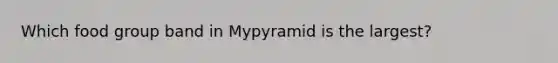 Which food group band in Mypyramid is the largest?